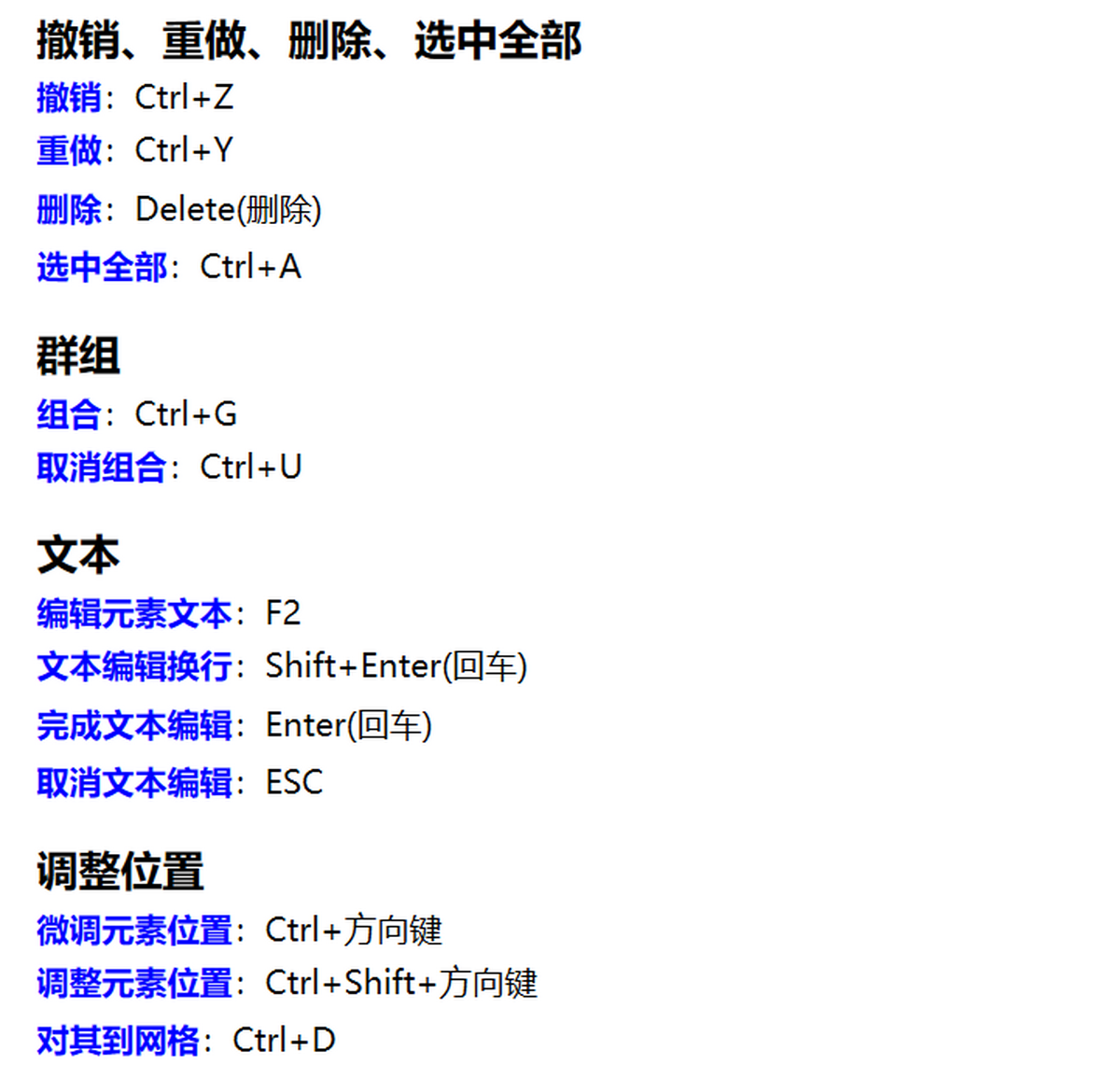 撤销、重做、删除、选中全部

撤销：Ctrl+Z

重做：Ctrl+Y

删除：Delete(删除)

选中全部：Ctrl+A

群组

组合：Ctrl+G

取消组合：Ctrl+U

文本

编辑元素文本：F2

文本编辑换行：Shift+Enter(回车)

完成文本编辑：Enter(回车)

取消文本编辑：ESC

调整位置

微调元素位置：Ctrl+方向键

调整元素位置：Ctrl+Shift+方向键

对其到网格：Ctrl+D